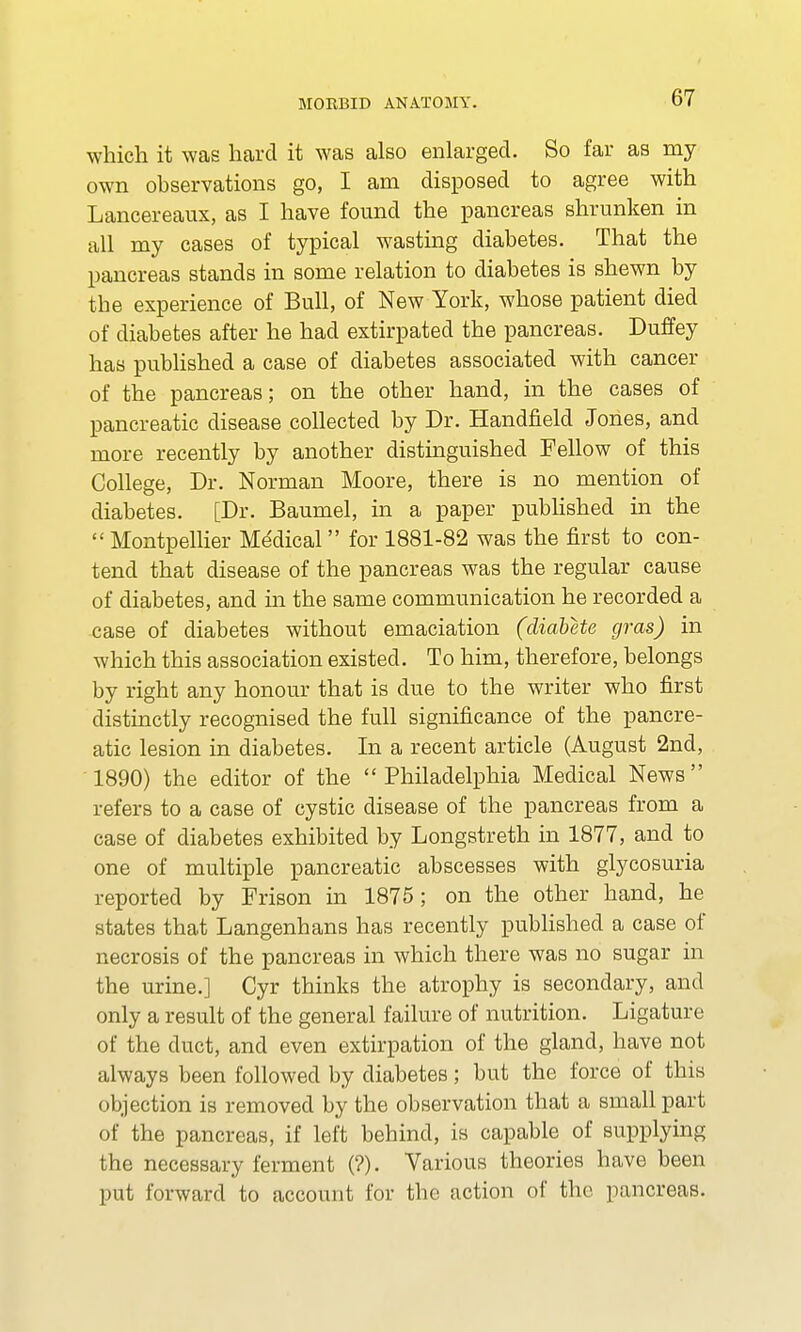 MORBID ANATOMY. 67

which it was hard it was also enlarged. So far as my own observations go, I am disposed to agree with Lancereaux, as I have found the pancreas shrunken in all my cases of typical wasting diabetes. That the pancreas stands in some relation to diabetes is shewn by the experience of Bull, of New York, whose patient died of diabetes after he had extirpated the pancreas. Duffey has published a case of diabetes associated with cancer of the pancreas; on the other hand, in the cases of pancreatic disease collected by Dr. Handfield Jones, and more recently by another distinguished Fellow of this College, Dr. Norman Moore, there is no mention of diabetes. [Dr. Baumel, in a paper published in the "Montpellier Médical" for 1881-82 was the first to contend that disease of the pancreas was the regular cause of diabetes, and in the same communication he recorded a case of diabetes without emaciation (diabète gras) in which this association existed. To him, therefore, belongs by right any honour that is due to the writer who first distinctly recognised the full significance of the pancreatic lesion in diabetes. In a recent article (August 2nd, 1890) the editor of the "Philadelphia Medical News" refers to a case of cystic disease of the pancreas from a case of diabetes exhibited by Longstreth in 1877, and to one of multiple pancreatic abscesses with glycosuria reported by Frison in 1875; on the other hand, he states that Langenhans has recently published a case of necrosis of the pancreas in which there was no sugar in the urine.] Cyr thinks the atrophy is secondary, and only a result of the general failure of nutrition. Ligature of the duct, and even extirpation of the gland, have not always been followed by diabetes; but the force of this objection is removed by the observation that a small part of the pancreas, if left behind, is capable of supplying the necessary ferment (?). Various theories have been put forward to account for the action of the pancreas.